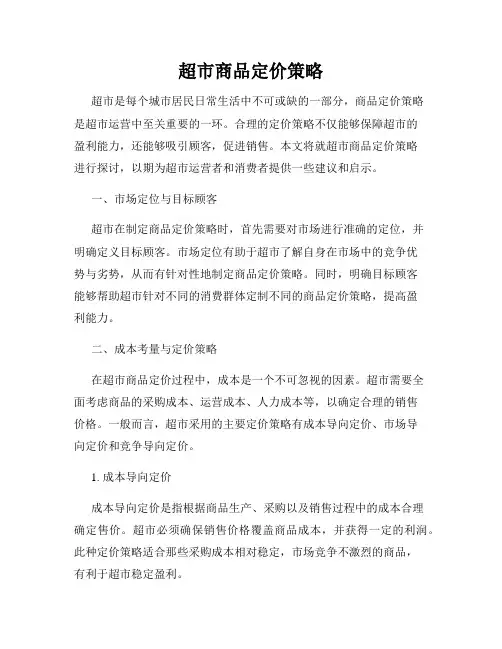 超市商品定价策略

超市是每个城市居民日常生活中不可或缺的一部分，商品定价策略是超市运营中至关重要的一环。合理的定价策略不仅能够保障超市的盈利能力，还能够吸引顾客，促进销售。本文将就超市商品定价策略进行探讨，以期为超市运营者和消费者提供一些建议和启示。

一、市场定位与目标顾客

超市在制定商品定价策略时，首先需要对市场进行准确的定位，并明确定义目标顾客。市场定位有助于超市了解自身在市场中的竞争优势与劣势，从而有针对性地制定商品定价策略。同时，明确目标顾客能够帮助超市针对不同的消费群体定制不同的商品定价策略，提高盈利能力。

二、成本考量与定价策略

在超市商品定价过程中，成本是一个不可忽视的因素。超市需要全面考虑商品的采购成本、运营成本、人力成本等，以确定合理的销售价格。一般而言，超市采用的主要定价策略有成本导向定价、市场导向定价和竞争导向定价。

1. 成本导向定价

成本导向定价是指根据商品生产、采购以及销售过程中的成本合理确定售价。超市必须确保销售价格覆盖商品成本，并获得一定的利润。此种定价策略适合那些采购成本相对稳定，市场竞争不激烈的商品，有利于超市稳定盈利。